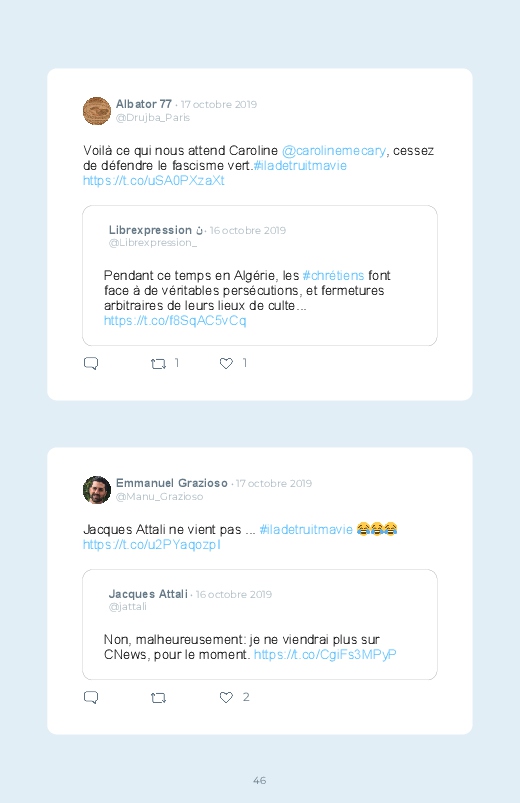 Albator 77 · 17 octobre 2019
@Drujba_Paris

Voilà ce qui nous attend Caroline @carolinemecary, cessez de défendre le fascisme vert.#iladetruitmavie https://t.co/uSA0PXzaXt

Librexpression ن · 16 octobre 2019
@Librexpression_

Pendant ce temps en Algérie, les #chrétiens font face à de véritables persécutions, et fermetures arbitraires de leurs lieux de culte... https://t.co/f8SqAC5vCq

1 1

Emmanuel Grazioso · 17 octobre 2019
@Manu_Grazioso

Jacques Attali ne vient pas ... #iladetruitmavie 😂😂😂 https://t.co/u2PYaqozpI

Jacques Attali · 16 octobre 2019
@jattali

Non, malheureusement: je ne viendrai plus sur CNews, pour le moment. https://t.co/CgiFs3MPyP

2

46